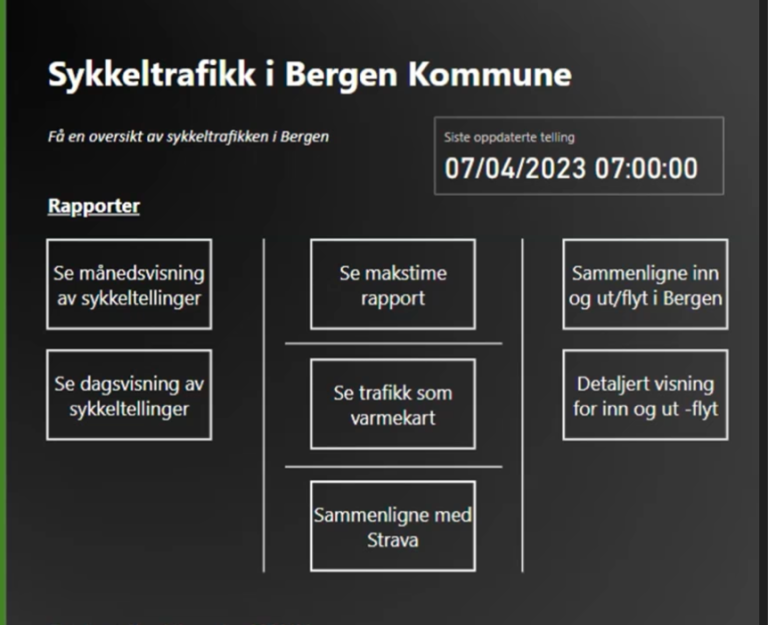 Sykkeltrafikk i Bergen Kommune

Få en oversikt av sykkeltrafikken i Bergen

Siste oppdaterte telling
07/04/2023 07:00:00

Rapporter

Se månedsvisning av sykkeltellinger

Se dagsvisning av sykkeltellinger

Se makstime rapport

Se trafikk som varmekart

Sammenligne med Strava

Sammenligne inn og ut/flyt i Bergen

Detaljert visning for inn og ut -flyt